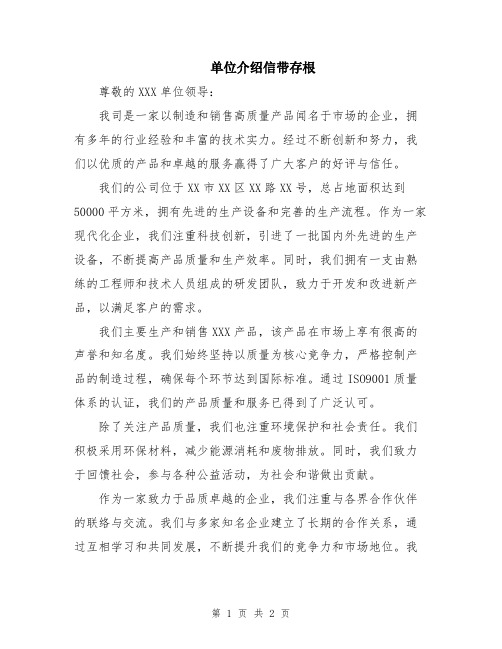 单位介绍信带存根

尊敬的 XXX 单位领导:

我司是一家以制造和销售高质量产品闻名于市场的企业，拥有多年的行业经验和丰富的技术实力。经过不断创新和努力，我们以优质的产品和卓越的服务赢得了广大客户的好评与信任。

我们的公司位于 XX 市 XX 区 XX 路 XX 号，总占地面积达到 50000 平方米，拥有先进的生产设备和完善的生产流程。作为一家现代化企业，我们注重科技创新，引进了一批国内外先进的生产设备，不断提高产品质量和生产效率。同时，我们拥有一支由熟练的工程师和技术人员组成的研发团队，致力于开发和改进新产品，以满足客户的需求。

我们主要生产和销售 XXX 产品，该产品在市场上享有很高的声誉和知名度。我们始终坚持以质量为核心竞争力，严格控制产品的制造过程，确保每个环节达到国际标准。通过 ISO9001 质量体系的认证，我们的产品质量和服务已得到了广泛认可。

除了关注产品质量，我们也注重环境保护和社会责任。我们积极采用环保材料，减少能源消耗和废物排放。同时，我们致力于回馈社会，参与各种公益活动，为社会和谐做出贡献。

作为一家致力于品质卓越的企业，我们注重与各界合作伙伴的联络与交流。我们与多家知名企业建立了长期的合作关系，通过互相学习和共同发展，不断提升我们的竞争力和市场地位。我

第 1 页 共 2 页